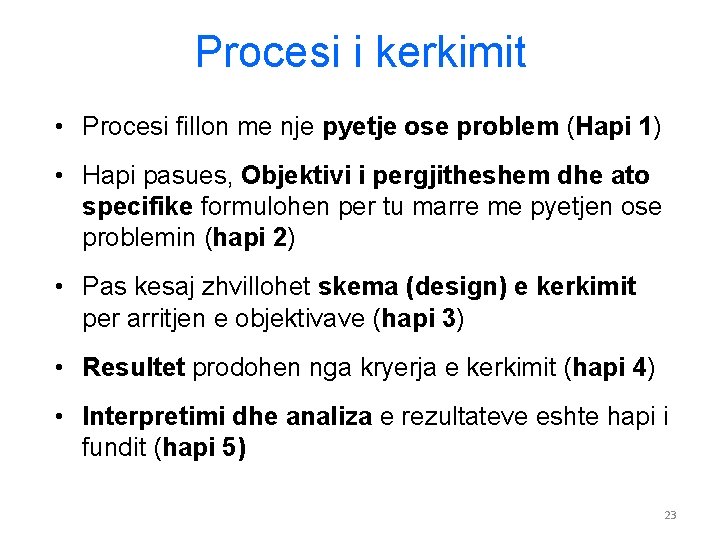 Procesi i kerkimit

• Procesi fillon me nje pyetje ose problem (Hapi 1)

• Hapi pasues, Objektivi i pergjitheshem dhe ato specifike formulohen per tu marre me pyetjen ose problemin (hapi 2)

• Pas kesaj zhvillohet skema (design) e kerkimit per arritjen e objektivave (hapi 3)

• Resultet prodohen nga kryerja e kerkimit (hapi 4)

• Interpretimi dhe analiza e rezultateve eshte hapi i fundit (hapi 5)

23